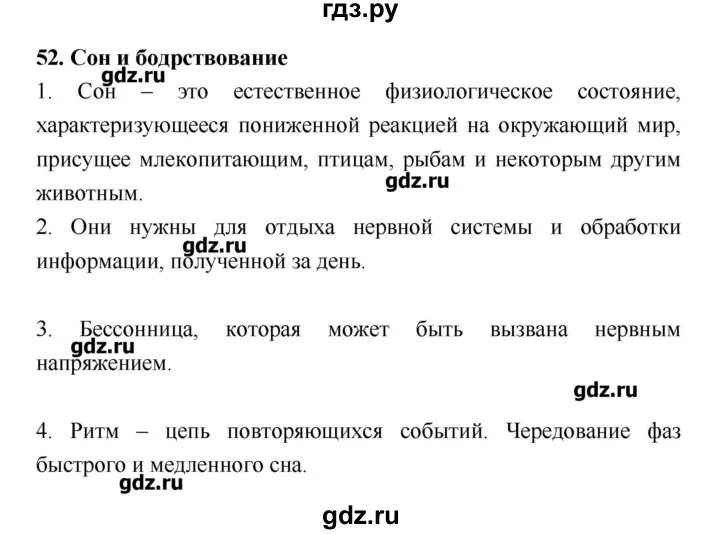 гдз.ру

52. Сон и бодрствование
gdz.ru
1. Сон – это естественное физиологическое состояние, характеризующееся пониженной реакцией на окружающий мир, присущее млекопитающим, птицам, рыбам и некоторым другим животным.
gdz.ru
2. Они нужны для отдыха нервной системы и обработки информации, полученной за день.
gdz.ru

3. Бессонница, которая может быть вызвана нервным напряжением.
gdz.ru

gdz.ru

4. Ритм – цепь повторяющихся событий. Чередование фаз быстрого и медленного сна.
gdz.ru

gdz.ru